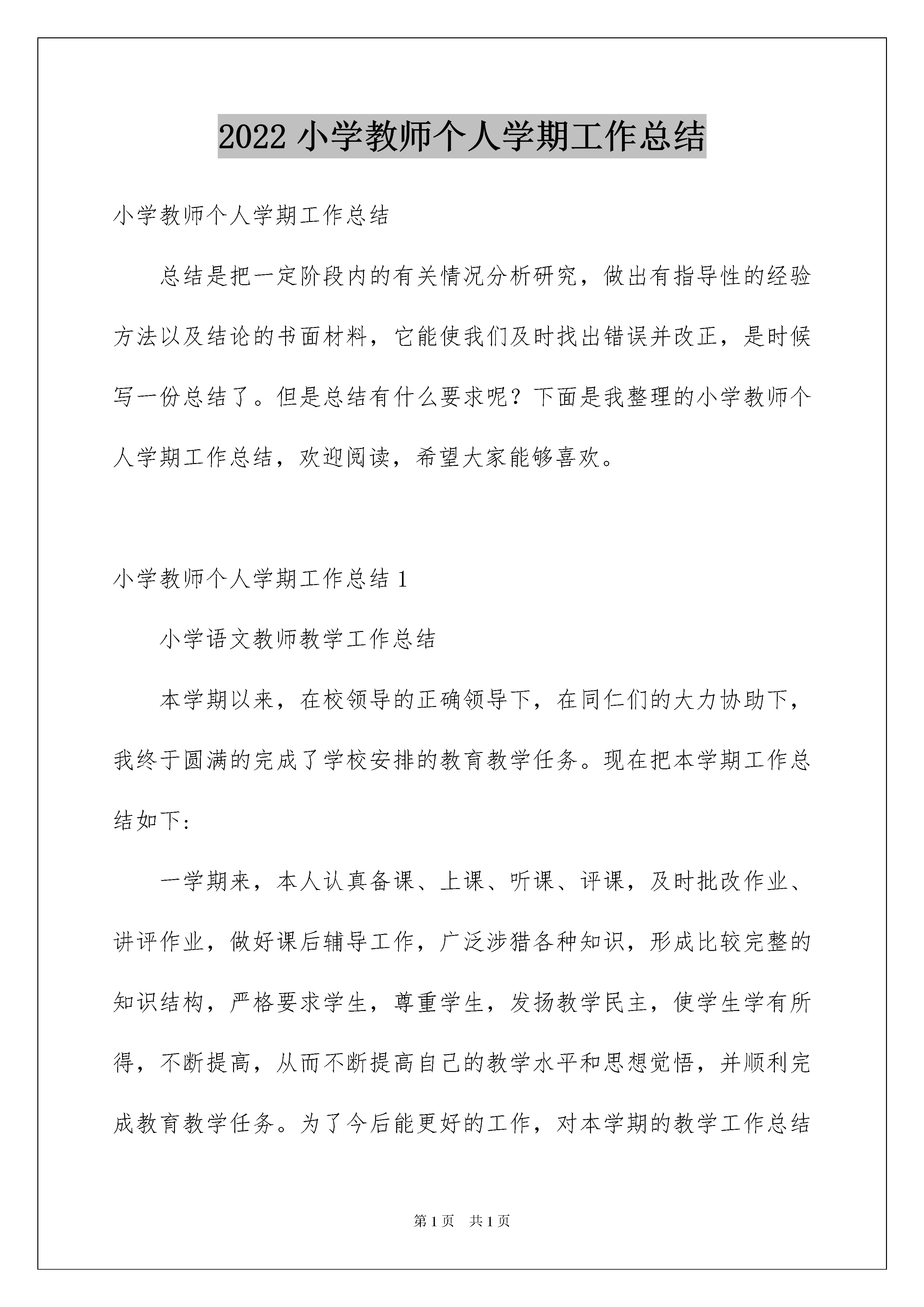 2022 小学教师个人学期工作总结

小学教师个人学期工作总结

总结是把一定阶段内的有关情况分析研究，做出有指导性的经验方法以及结论的书面材料，它能使我们及时找出错误并改正，是时候写一份总结了。但是总结有什么要求呢？下面是我整理的小学教师个人学期工作总结，欢迎阅读，希望大家能够喜欢。

小学教师个人学期工作总结 1

小学语文教师教学工作总结

本学期以来，在校领导的正确领导下，在同仁们的大力协助下，我终于圆满的完成了学校安排的教育教学任务。现在把本学期工作总结如下：

一学期来，本人认真备课、上课、听课、评课，及时批改作业、讲评作业，做好课后辅导工作，广泛涉猎各种知识，形成比较完整的知识结构，严格要求学生，尊重学生，发扬教学民主，使学生学有所得，不断提高，从而不断提高自己的教学水平和思想觉悟，并顺利完成教育教学任务。为了今后能更好的工作，对本学期的教学工作总结

第 1 页 共 1 页